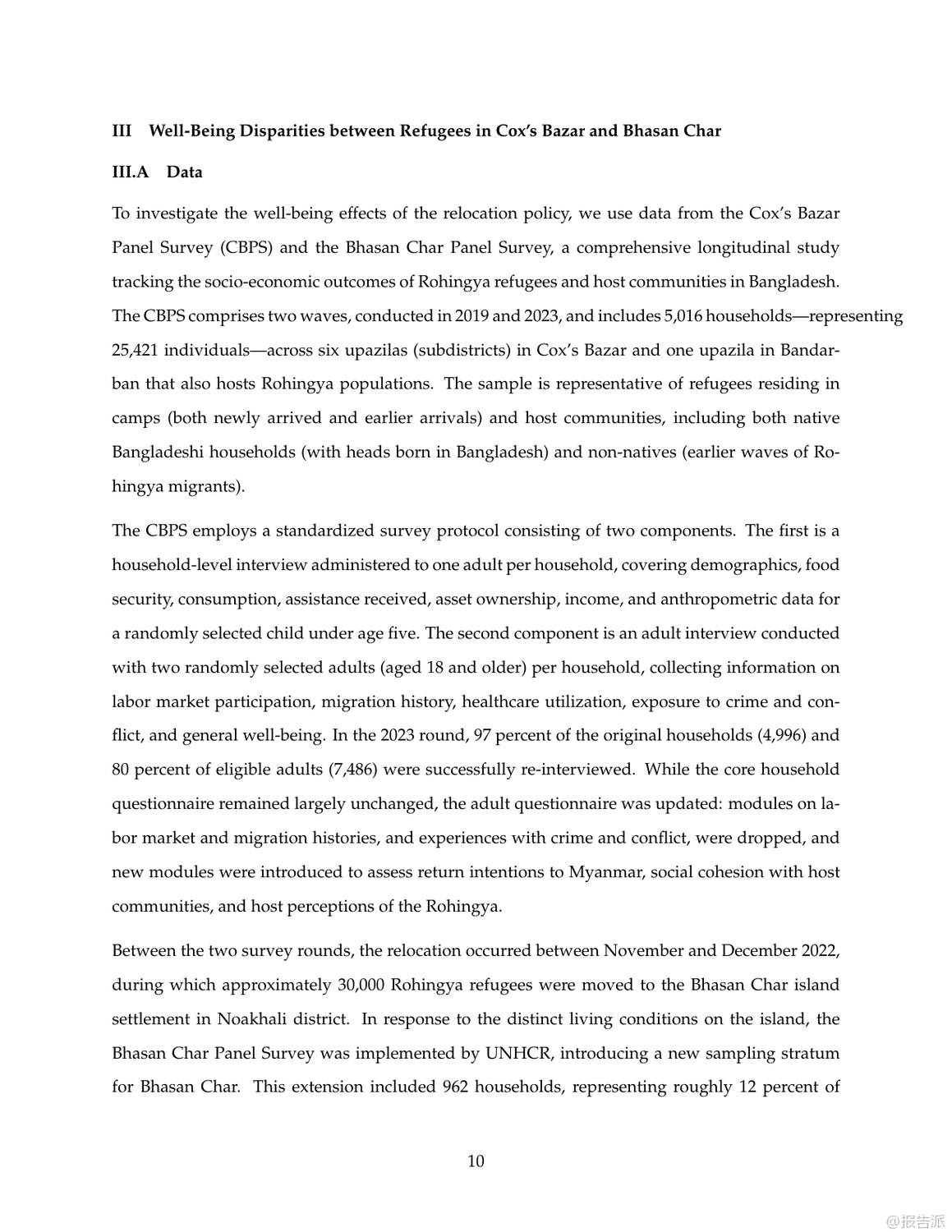 III Well-Being Disparities between Refugees in Cox's Bazar and Bhasan Char

III.A Data

To investigate the well-being effects of the relocation policy, we use data from the Cox's Bazar Panel Survey (CBPS) and the Bhasan Char Panel Survey, a comprehensive longitudinal study tracking the socio-economic outcomes of Rohingya refugees and host communities in Bangladesh. The CBPS comprises two waves, conducted in 2019 and 2023, and includes 5,016 households—representing 25,421 individuals—across six upazilas (subdistricts) in Cox's Bazar and one upazila in Bandarban that also hosts Rohingya populations. The sample is representative of refugees residing in camps (both newly arrived and earlier arrivals) and host communities, including both native Bangladeshi households (with heads born in Bangladesh) and non-natives (earlier waves of Rohingya migrants).

The CBPS employs a standardized survey protocol consisting of two components. The first is a household-level interview administered to one adult per household, covering demographics, food security, consumption, assistance received, asset ownership, income, and anthropometric data for a randomly selected child under age five. The second component is an adult interview conducted with two randomly selected adults (aged 18 and older) per household, collecting information on labor market participation, migration history, healthcare utilization, exposure to crime and conflict, and general well-being. In the 2023 round, 97 percent of the original households (4,996) and 80 percent of eligible adults (7,486) were successfully re-interviewed. While the core household questionnaire remained largely unchanged, the adult questionnaire was updated: modules on labor market and migration histories, and experiences with crime and conflict, were dropped, and new modules were introduced to assess return intentions to Myanmar, social cohesion with host communities, and host perceptions of the Rohingya.

Between the two survey rounds, the relocation occurred between November and December 2022, during which approximately 30,000 Rohingya refugees were moved to the Bhasan Char island settlement in Noakhali district. In response to the distinct living conditions on the island, the Bhasan Char Panel Survey was implemented by UNHCR, introducing a new sampling stratum for Bhasan Char. This extension included 962 households, representing roughly 12 percent of

10

@报告派